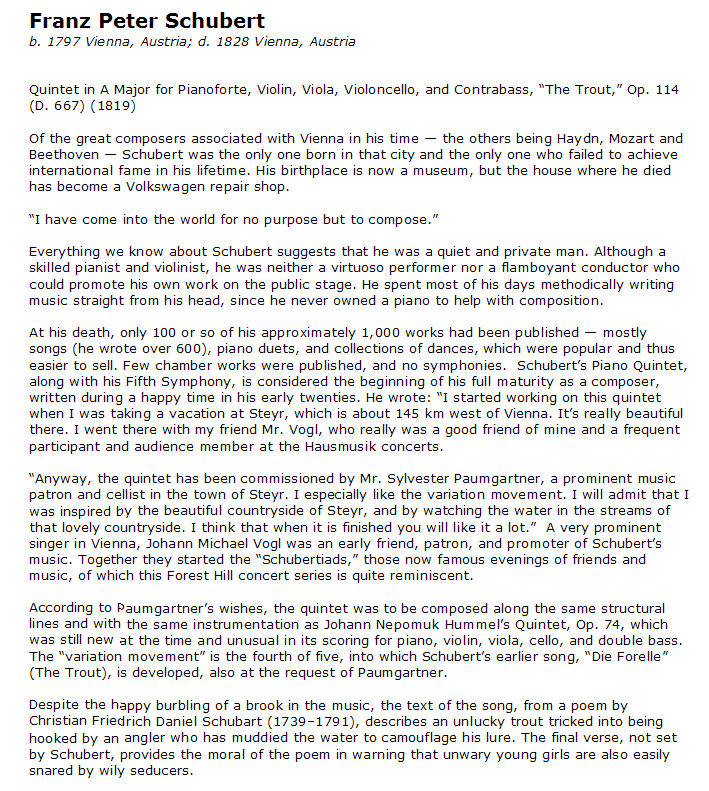 Franz Peter Schubert
b. 1797 Vienna, Austria; d. 1828 Vienna, Austria

Quintet in A Major for Pianoforte, Violin, Viola, Violoncello, and Contrabass, "The Trout," Op. 114 (D. 667) (1819)

Of the great composers associated with Vienna in his time — the others being Haydn, Mozart and Beethoven — Schubert was the only one born in that city and the only one who failed to achieve international fame in his lifetime. His birthplace is now a museum, but the house where he died has become a Volkswagen repair shop.

"I have come into the world for no purpose but to compose."

Everything we know about Schubert suggests that he was a quiet and private man. Although a skilled pianist and violinist, he was neither a virtuoso performer nor a flamboyant conductor who could promote his own work on the public stage. He spent most of his days methodically writing music straight from his head, since he never owned a piano to help with composition.

At his death, only 100 or so of his approximately 1,000 works had been published — mostly songs (he wrote over 600), piano duets, and collections of dances, which were popular and thus easier to sell. Few chamber works were published, and no symphonies. Schubert's Piano Quintet, along with his Fifth Symphony, is considered the beginning of his full maturity as a composer, written during a happy time in his early twenties. He wrote: "I started working on this quintet when I was taking a vacation at Steyr, which is about 145 km west of Vienna. It's really beautiful there. I went there with my friend Mr. Vogl, who really was a good friend of mine and a frequent participant and audience member at the Hausmusik concerts.

"Anyway, the quintet has been commissioned by Mr. Sylvester Paumgartner, a prominent music patron and cellist in the town of Steyr. I especially like the variation movement. I will admit that I was inspired by the beautiful countryside of Steyr, and by watching the water in the streams of that lovely countryside. I think that when it is finished you will like it a lot." A very prominent singer in Vienna, Johann Michael Vogl was an early friend, patron, and promoter of Schubert's music. Together they started the "Schubertiads," those now famous evenings of friends and music, of which this Forest Hill concert series is quite reminiscent.

According to Paumgartner's wishes, the quintet was to be composed along the same structural lines and with the same instrumentation as Johann Nepomuk Hummel's Quintet, Op. 74, which was still new at the time and unusual in its scoring for piano, violin, viola, cello, and double bass. The "variation movement" is the fourth of five, into which Schubert's earlier song, "Die Forelle" (The Trout), is developed, also at the request of Paumgartner.

Despite the happy burbling of a brook in the music, the text of the song, from a poem by Christian Friedrich Daniel Schubart (1739–1791), describes an unlucky trout tricked into being hooked by an angler who has muddied the water to camouflage his lure. The final verse, not set by Schubert, provides the moral of the poem in warning that unwary young girls are also easily snared by wily seducers.